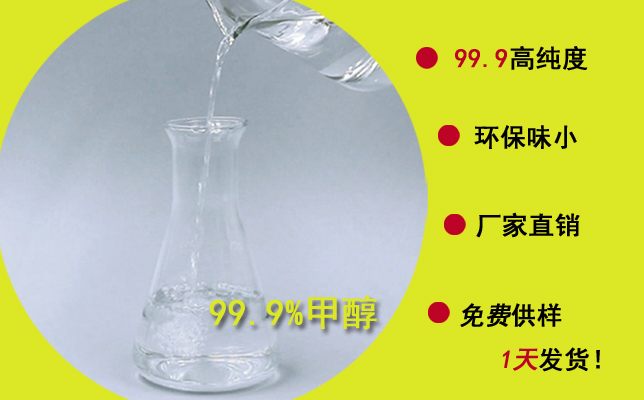 99.9高纯度

环保味小

厂家直销

免费供样

1天发货！

99.9%甲醇